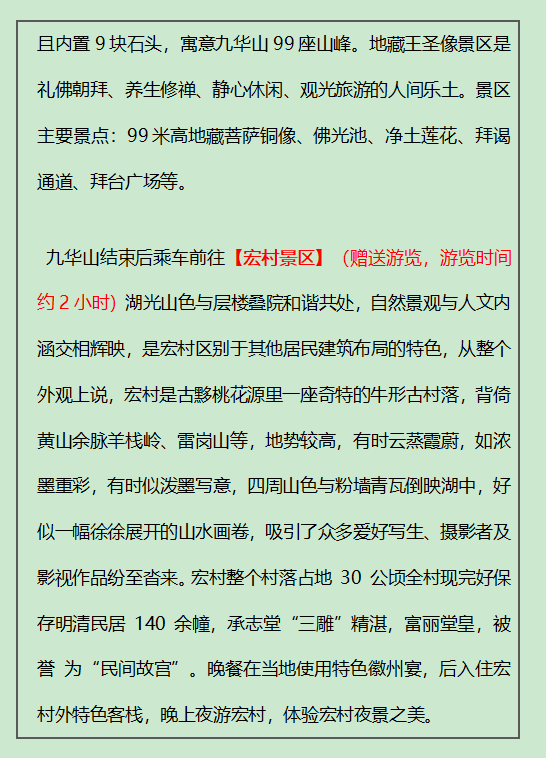 且内置 9 块石头，寓意九华山 99 座山峰。地藏王圣像景区是礼佛朝拜、养生修禅、静心休闲、观光旅游的人间乐土。景区主要景点：99 米高地藏菩萨铜像、佛光池、净土莲花、拜谒通道、拜台广场等。

九华山结束后乘车前往【宏村景区】（赠送游览，游览时间约 2 小时）湖光山色与层楼叠院和谐共处，自然景观与人文内涵交相辉映，是宏村区别于其他居民建筑布局的特色，从整个外观上说，宏村是古黟桃花源里一座奇特的牛形古村落，背倚黄山余脉羊栈岭、雷岗山等，地势较高，有时云蒸霞蔚，如浓墨重彩，有时似泼墨写意，四周山色与粉墙青瓦倒映湖中，好似一幅徐徐展开的山水画卷，吸引了众多爱好写生、摄影者及影视作品纷至沓来。宏村整个村落占地 30 公顷全村现完好保存明清民居 140 余幢，承志堂“三雕”精湛，富丽堂皇，被誉 为“民间故宫”。晚餐在当地使用特色徽州宴，后入住宏村外特色客栈，晚上夜游宏村，体验宏村夜景之美。